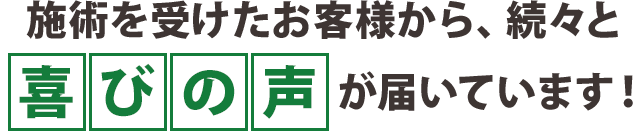 施術を受けたお客様から、続々と
喜びの声が届いています！